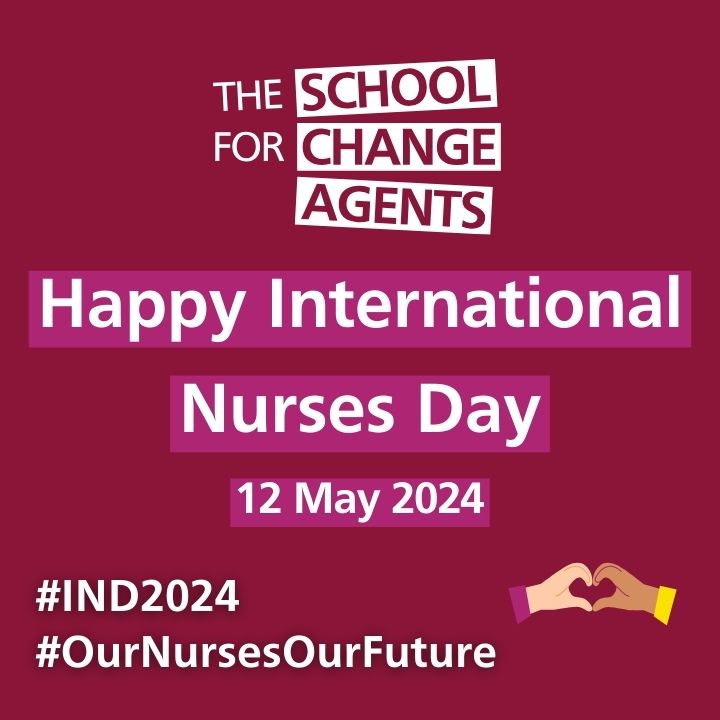 THE SCHOOL FOR CHANGE AGENTS

Happy International Nurses Day

12 May 2024

#IND2024
#OurNursesOurFuture